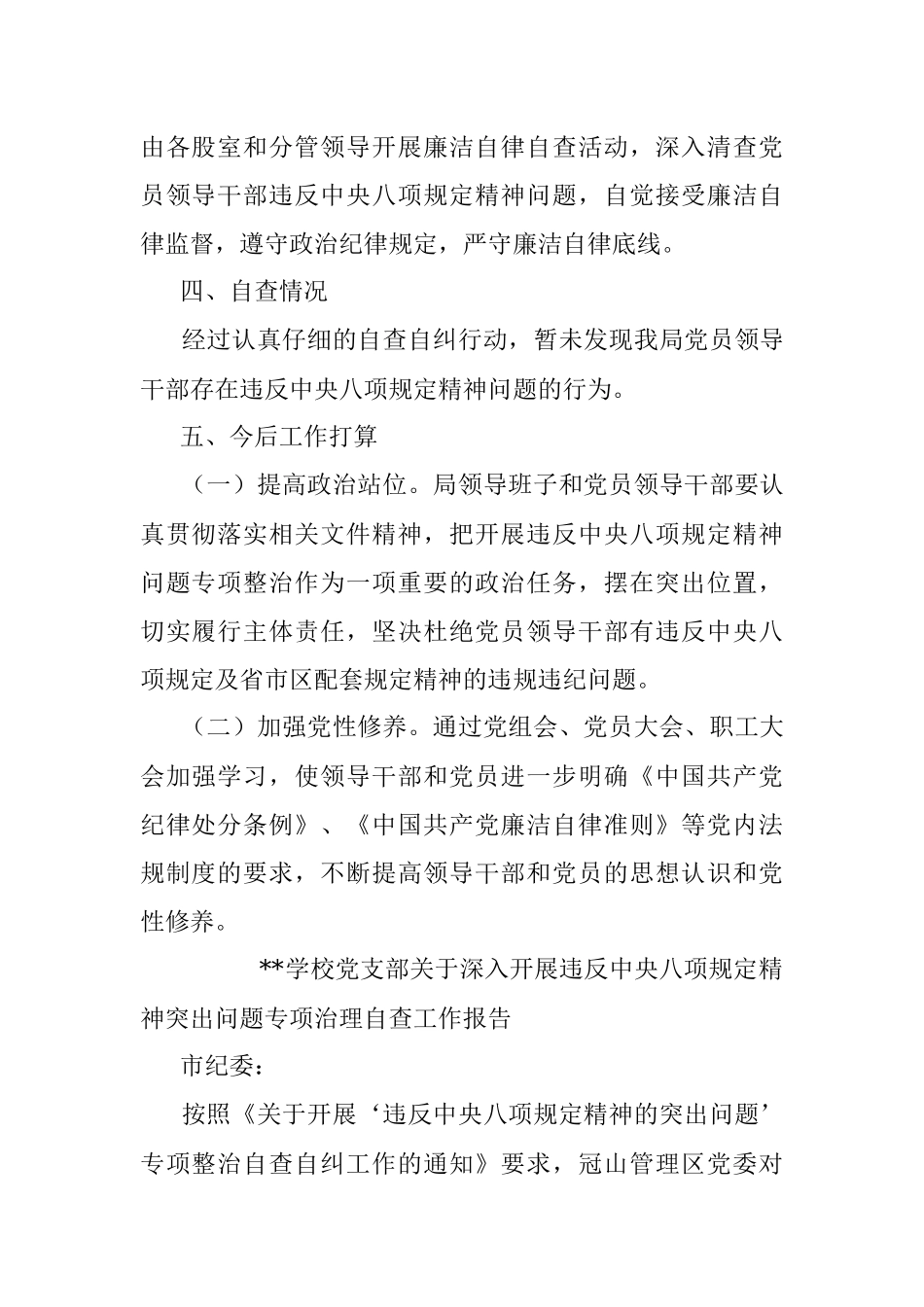 由各股室和分管领导开展廉洁自律自查活动，深入清查党员领导干部违反中央八项规定精神问题，自觉接受廉洁自律监督，遵守政治纪律规定，严守廉洁自律底线。

四、自查情况

经过认真仔细的自查自纠行动，暂未发现我局党员领导干部存在违反中央八项规定精神问题的行为。

五、今后工作打算

（一）提高政治站位。局领导班子和党员领导干部要认真贯彻落实相关文件精神，把开展违反中央八项规定精神问题专项整治作为一项重要的政治任务，摆在突出位置，切实履行主体责任，坚决杜绝党员领导干部有违反中央八项规定及省市区配套规定精神的违规违纪问题。

（二）加强党性修养。通过党组会、党员大会、职工大会加强学习，使领导干部和党员进一步明确《中国共产党纪律处分条例》、《中国共产党廉洁自律准则》等党内法规制度的要求，不断提高领导干部和党员的思想认识和党性修养。

**学校党支部关于深入开展违反中央八项规定精神突出问题专项治理自查工作报告

市纪委：

按照《关于开展‘违反中央八项规定精神的突出问题’专项整治自查自纠工作的通知》要求，冠山管理区党委对